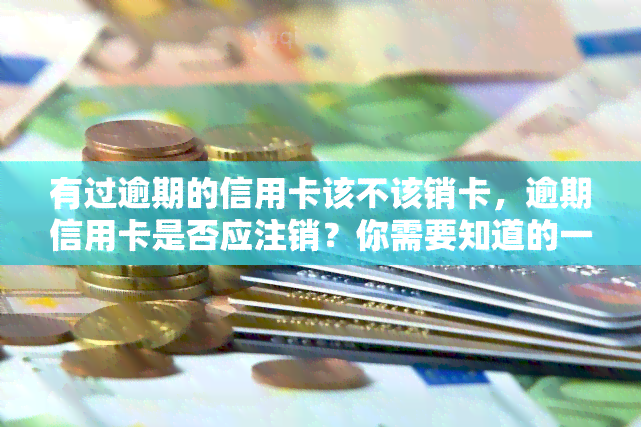 有过逾期的信用卡该不该销卡，逾期信用卡是否应注销？你需要知道的一